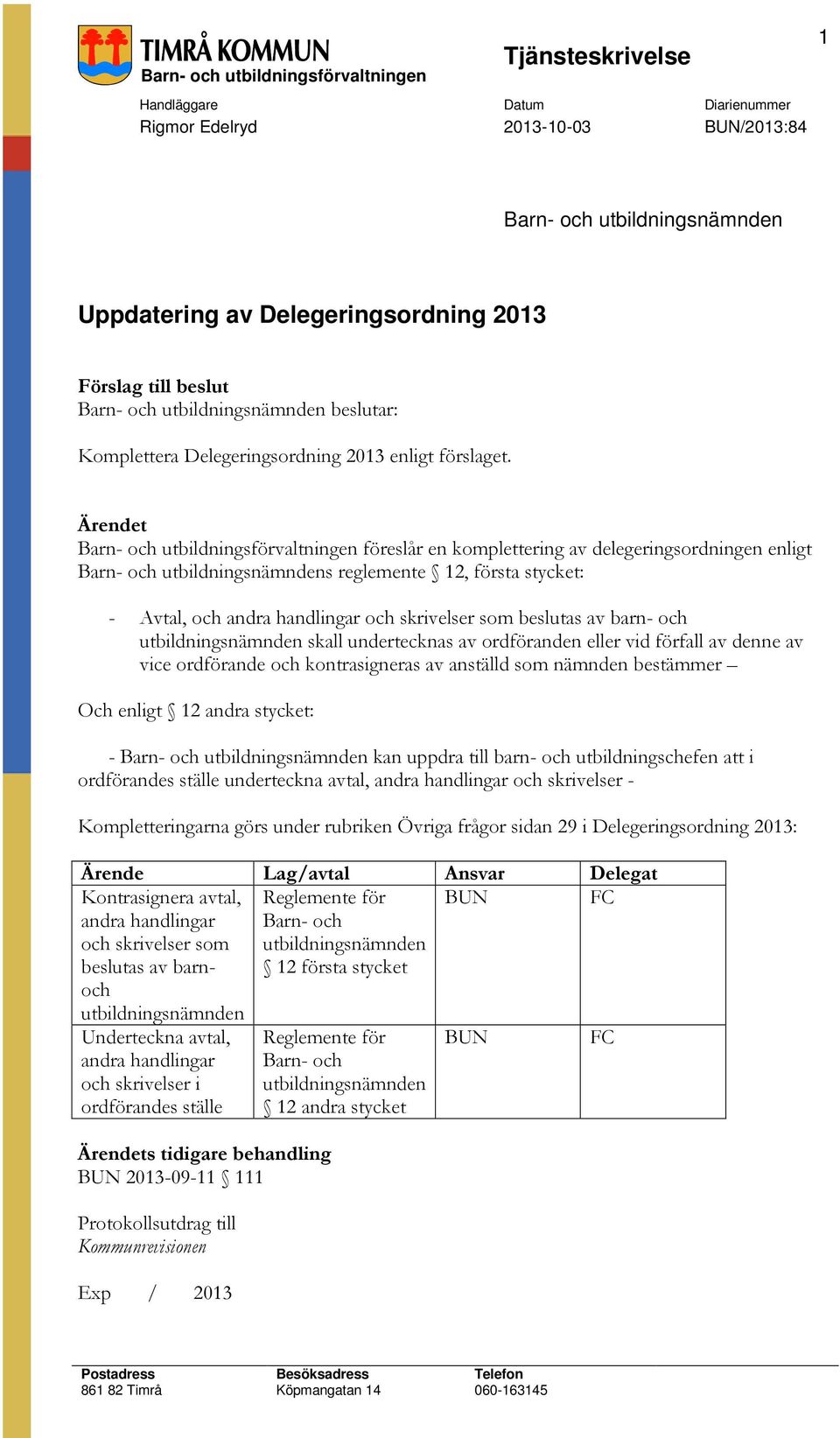 TIMRÅ KOMMUN
Barn- och utbildningsförvaltningen

Tjänsteskrivelse

1

Handläggare
Rigmor Edelryd

Datum
2013-10-03

Diarienummer
BUN/2013:84

Barn- och utbildningsnämnden

Uppdatering av Delegeringsordning 2013

Förslag till beslut
Barn- och utbildningsnämnden beslutar:

Komplettera Delegeringsordning 2013 enligt förslaget.

Ärendet
Barn- och utbildningsförvaltningen föreslår en komplettering av delegeringsordningen enligt Barn- och utbildningsnämndens reglemente § 12, första stycket:

- Avtal, och andra handlingar och skrivelser som beslutas av barn- och utbildningsnämnden skall undertecknas av ordföranden eller vid förfall av denne av vice ordförande och kontrasigneras av anställd som nämnden bestämmer –

Och enligt § 12 andra stycket:

- Barn- och utbildningsnämnden kan uppdra till barn- och utbildningschefen att i ordförandes ställe underteckna avtal, andra handlingar och skrivelser -

Kompletteringarna görs under rubriken Övriga frågor sidan 29 i Delegeringsordning 2013:

| Ärende | Lag/avtal | Ansvar | Delegat |
|---|---|---|---|
| Kontrasignera avtal, andra handlingar och skrivelser som beslutas av barn- och utbildningsnämnden | Reglemente för Barn- och utbildningsnämnden § 12 första stycket | BUN | FC |
| Underteckna avtal, andra handlingar och skrivelser i ordförandes ställe | Reglemente för Barn- och utbildningsnämnden § 12 andra stycket | BUN | FC |

Ärendets tidigare behandling
BUN 2013-09-11 § 111

Protokollsutdrag till
Kommunrevisionen

Exp / 2013

Postadress
861 82 Timrå

Besöksadress
Köpmangatan 14

Telefon
060-163145